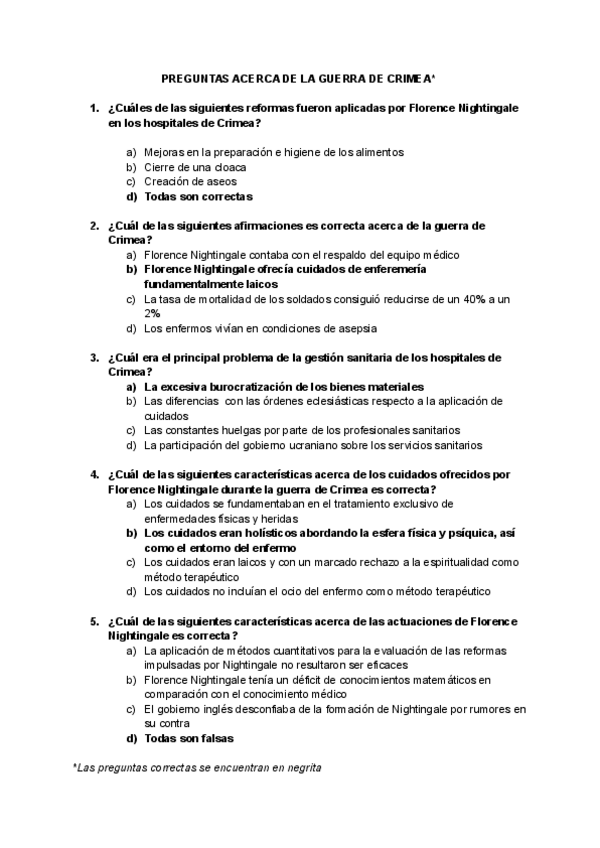 PREGUNTAS ACERCA DE LA GUERRA DE CRIMEA*

1. ¿Cuáles de las siguientes reformas fueron aplicadas por Florence Nightingale en los hospitales de Crimea?

a) Mejoras en la preparación e higiene de los alimentos
b) Cierre de una cloaca
c) Creación de aseos
d) Todas son correctas

2. ¿Cuál de las siguientes afirmaciones es correcta acerca de la guerra de Crimea?
a) Florence Nightingale contaba con el respaldo del equipo médico
b) Florence Nightingale ofrecía cuidados de enferemería fundamentalmente laicos
c) La tasa de mortalidad de los soldados consiguió reducirse de un 40% a un 2%
d) Los enfermos vivían en condiciones de asepsia

3. ¿Cuál era el principal problema de la gestión sanitaria de los hospitales de Crimea?
a) La excesiva burocratización de los bienes materiales
b) Las diferencias con las órdenes eclesiásticas respecto a la aplicación de cuidados
c) Las constantes huelgas por parte de los profesionales sanitarios
d) La participación del gobierno ucraniano sobre los servicios sanitarios

4. ¿Cuál de las siguientes características acerca de los cuidados ofrecidos por Florence Nightingale durante la guerra de Crimea es correcta?
a) Los cuidados se fundamentaban en el tratamiento exclusivo de enfermedades físicas y heridas
b) Los cuidados eran holísticos abordando la esfera física y psíquica, así como el entorno del enfermo
c) Los cuidados eran laicos y con un marcado rechazo a la espiritualidad como método terapéutico
d) Los cuidados no incluían el ocio del enfermo como método terapéutico

5. ¿Cuál de las siguientes características acerca de las actuaciones de Florence Nightingale es correcta?
a) La aplicación de métodos cuantitativos para la evaluación de las reformas impulsadas por Nightingale no resultaron ser eficaces
b) Florence Nightingale tenía un déficit de conocimientos matemáticos en comparación con el conocimiento médico
c) El gobierno inglés desconfiaba de la formación de Nightingale por rumores en su contra
d) Todas son falsas

*Las preguntas correctas se encuentran en negrita